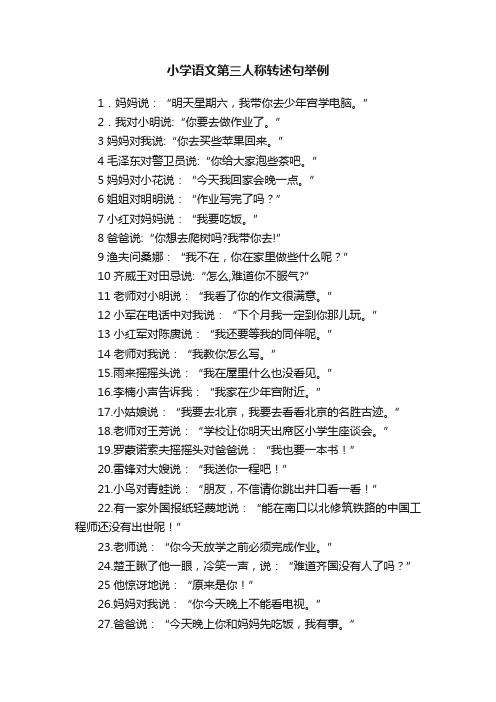 小学语文第三人称转述句举例

1．妈妈说：“明天星期六，我带你去少年宫学电脑。”

2．我对小明说:“你要去做作业了。”

3 妈妈对我说:“你去买些苹果回来。”

4 毛泽东对警卫员说:“你给大家泡些茶吧。”

5 妈妈对小花说：“今天我回家会晚一点。”

6 姐姐对明明说：“作业写完了吗？”

7 小红对妈妈说：“我要吃饭。”

8 爸爸说:“你想去爬树吗?我带你去!”

9 渔夫问桑娜：“我不在，你在家里做些什么呢？”

10 齐威王对田忌说:“怎么,难道你不服气?”

11 老师对小明说：“我看了你的作文很满意。”

12 小军在电话中对我说：“下个月我一定到你那儿玩。”

13 小红军对陈赓说：“我还要等我的同伴呢。”

14 老师对我说：“我教你怎么写。”

15.雨来摇摇头说：“我在屋里什么也没看见。”

16.李楠小声告诉我：“我家在少年宫附近。”

17.小姑娘说：“我要去北京，我要去看看北京的名胜古迹。”

18.老师对王芳说：“学校让你明天出席区小学生座谈会。”

19.罗蒙诺索夫摇摇头对爸爸说：“我也要一本书！”

20.雷锋对大嫂说：“我送你一程吧！”

21.小鸟对青蛙说：“朋友，不信请你跳出井口看一看！”

22.有一家外国报纸轻蔑地说：“能在南口以北修筑铁路的中国工程师还没有出世呢！”

23.老师说：“你今天放学之前必须完成作业。”

24.楚王瞅了他一眼，冷笑一声，说：“难道齐国没有人了吗？”

25 他惊讶地说：“原来是你！”

26.妈妈对我说：“你今天晚上不能看电视。”

27.爸爸说：“今天晚上你和妈妈先吃饭，我有事。”